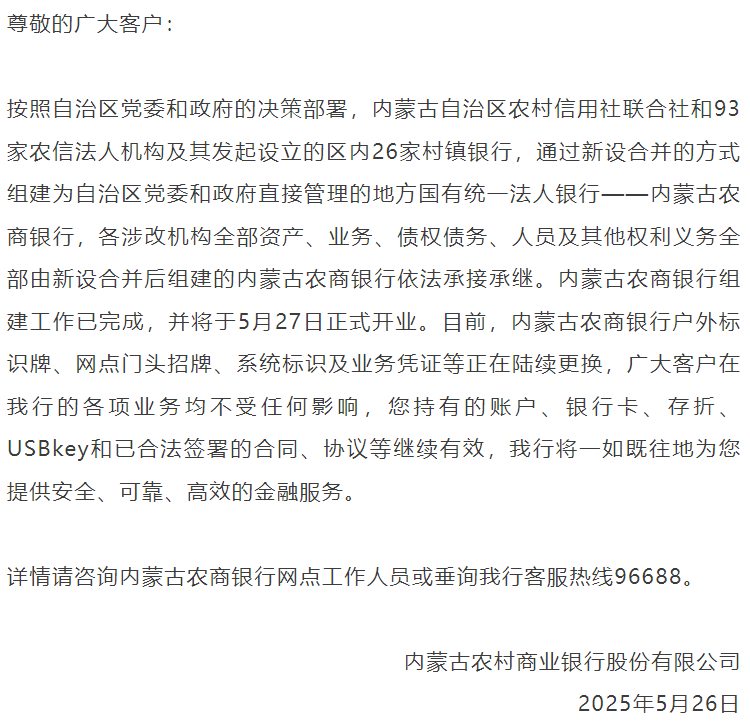 尊敬的广大客户：

按照自治区党委和政府的决策部署，内蒙古自治区农村信用社联合社和93家农信法人机构及其发起设立的区内26家村镇银行，通过新设合并的方式组建为自治区党委和政府直接管理的地方国有统一法人银行——内蒙古农商银行，各涉改机构全部资产、业务、债权债务、人员及其他权利义务全部由新设合并后组建的内蒙古农商银行依法承接承继。内蒙古农商银行组建工作已完成，并将于5月27日正式开业。目前，内蒙古农商银行户外标识牌、网点门头招牌、系统标识及业务凭证等正在陆续更换，广大客户在我行的各项业务均不受任何影响，您持有的账户、银行卡、存折、USBkey和已合法签署的合同、协议等继续有效，我行将一如既往地为您提供安全、可靠、高效的金融服务。

详情请咨询内蒙古农商银行网点工作人员或垂询我行客服热线96688。

内蒙古农村商业银行股份有限公司
2025年5月26日